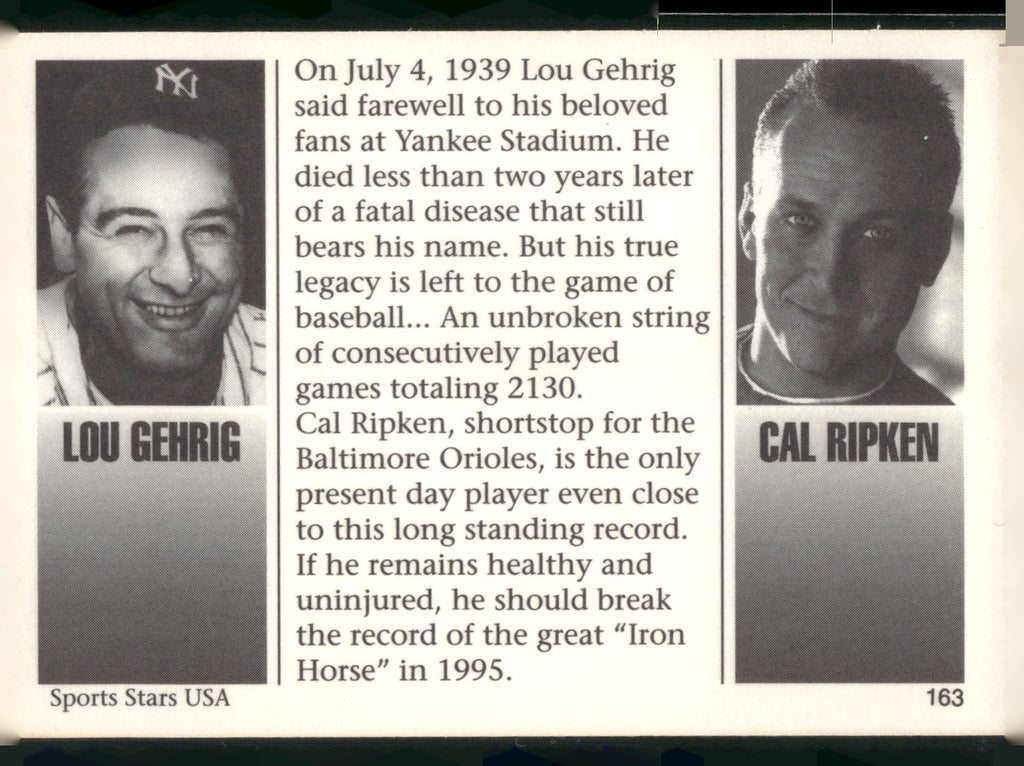 NY

LOU GEHRIG

On July 4, 1939 Lou Gehrig said farewell to his beloved fans at Yankee Stadium. He died less than two years later of a fatal disease that still bears his name. But his true legacy is left to the game of baseball... An unbroken string of consecutively played games totaling 2130.
Cal Ripken, shortstop for the Baltimore Orioles, is the only present day player even close to this long standing record. If he remains healthy and uninjured, he should break the record of the great "Iron Horse" in 1995.

CAL RIPKEN

Sports Stars USA

163